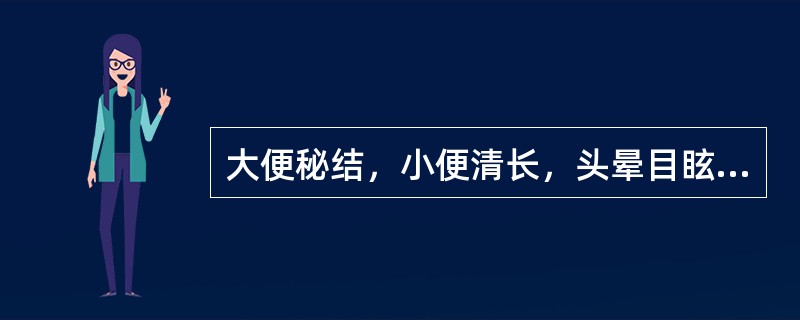 大便秘结，小便清长，头晕目眩...